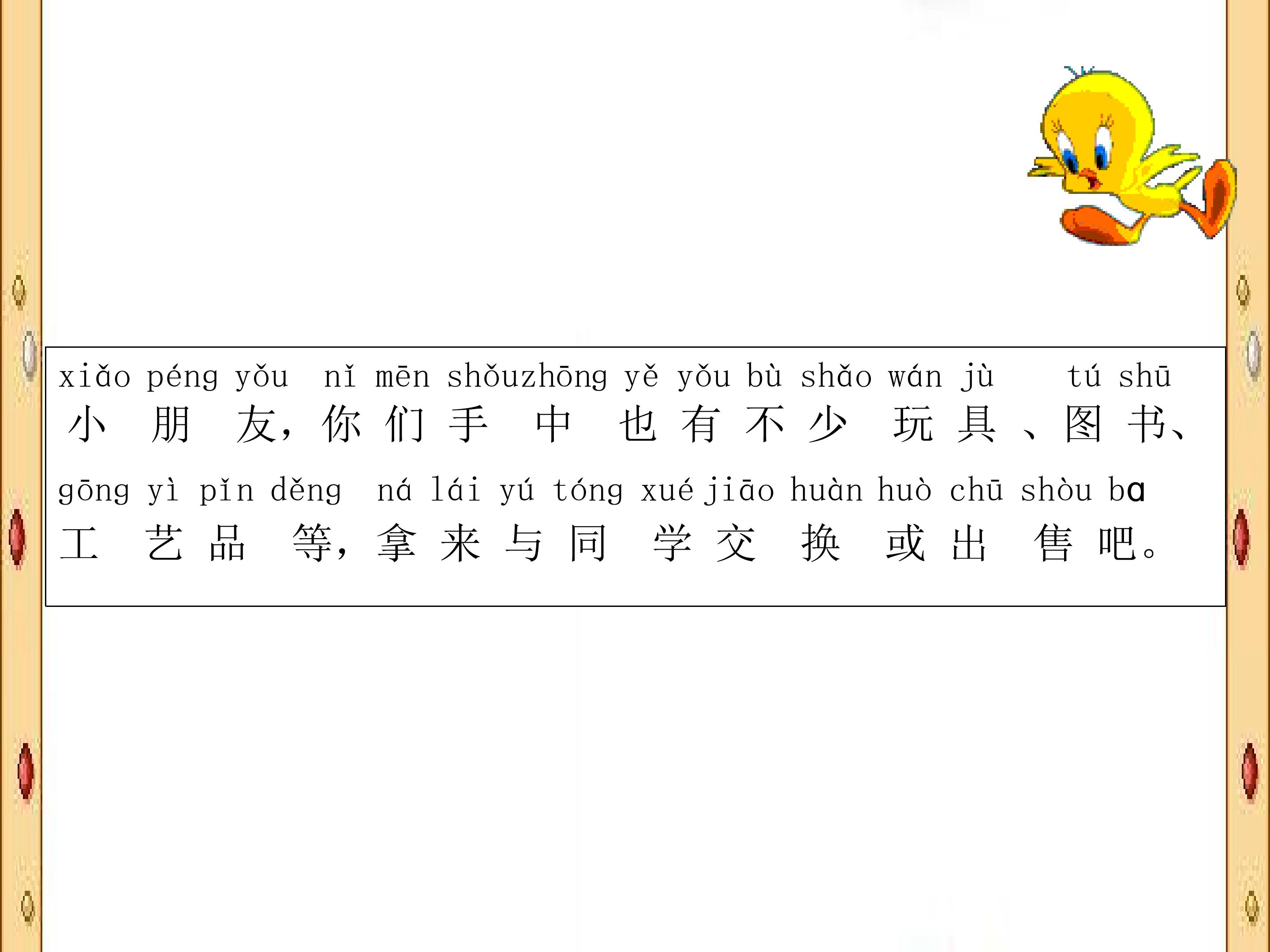 xiǎo péng yǒu nǐ mēn shǒuzhōng yě yǒu bù shǎo wán jù tú shū
小朋友，你们手中也有不少玩具、图书、

gōng yì pǐn děng ná lái yú tóng xué jiāo huàn huò chū shòu bɑ
工艺品等，拿来与同学交换或出售吧。